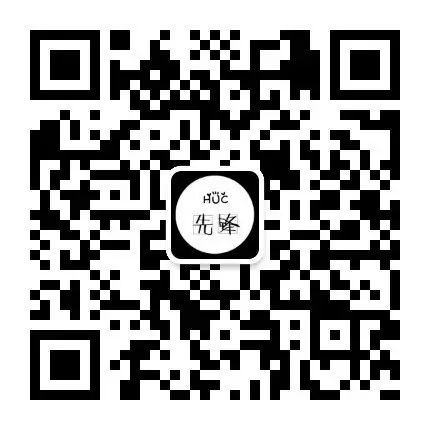 HUC
先锋